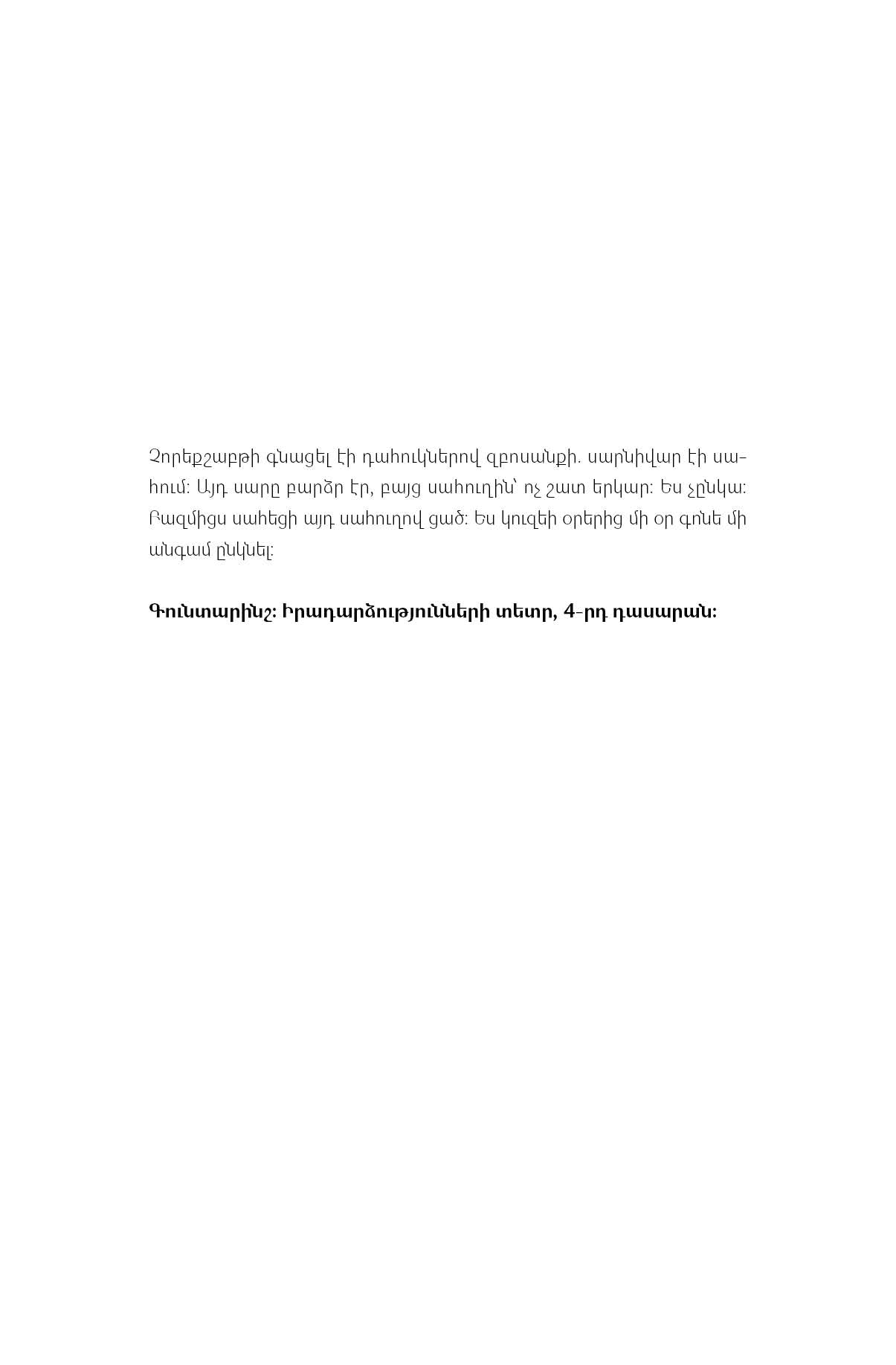 Չորեքշաբթի գնացել էի դահուկներով զբոսանքի. սարնիվար էի սահում: Այդ սարը բարձր էր, բայց սահուղին՝ ոչ շատ երկար: Ես չընկա: Բազմիցս սահեցի այդ սահուղով ցած: Ես կուզեի օրերից մի օր գոնե մի անգամ ընկնել:

Գունտարինշ: Իրադարձությունների տետր, 4-րդ դասարան: